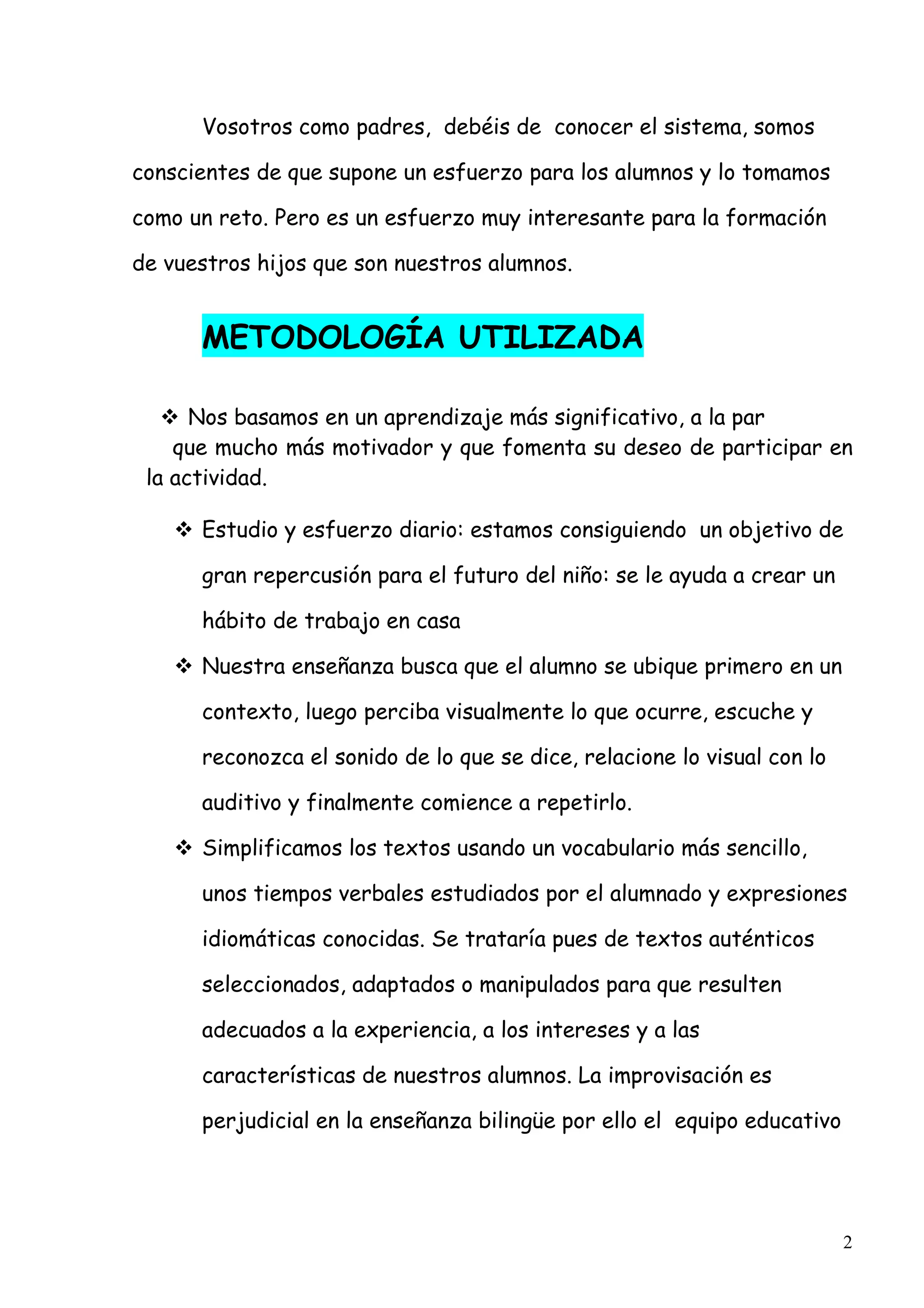 Vosotros como padres, debéis de conocer el sistema, somos conscientes de que supone un esfuerzo para los alumnos y lo tomamos como un reto. Pero es un esfuerzo muy interesante para la formación de vuestros hijos que son nuestros alumnos.

METODOLOGÍA UTILIZADA

❖ Nos basamos en un aprendizaje más significativo, a la par que mucho más motivador y que fomenta su deseo de participar en la actividad.

❖ Estudio y esfuerzo diario: estamos consiguiendo un objetivo de gran repercusión para el futuro del niño: se le ayuda a crear un hábito de trabajo en casa

❖ Nuestra enseñanza busca que el alumno se ubique primero en un contexto, luego perciba visualmente lo que ocurre, escuche y reconozca el sonido de lo que se dice, relacione lo visual con lo auditivo y finalmente comience a repetirlo.

❖ Simplificamos los textos usando un vocabulario más sencillo, unos tiempos verbales estudiados por el alumnado y expresiones idiomáticas conocidas. Se trataría pues de textos auténticos seleccionados, adaptados o manipulados para que resulten adecuados a la experiencia, a los intereses y a las características de nuestros alumnos. La improvisación es perjudicial en la enseñanza bilingüe por ello el equipo educativo

2